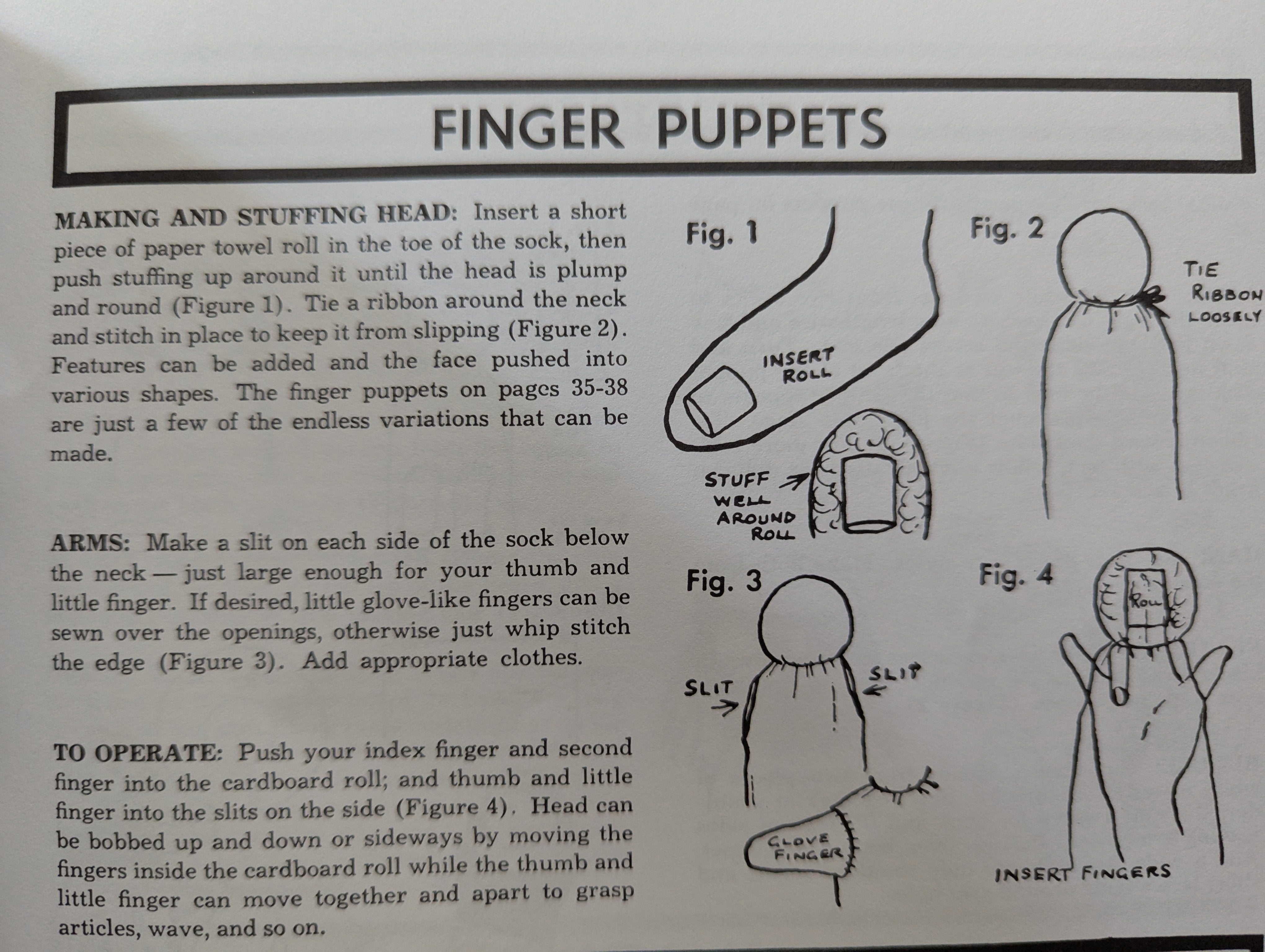 FINGER PUPPETS

MAKING AND STUFFING HEAD: Insert a short piece of paper towel roll in the toe of the sock, then push stuffing up around it until the head is plump and round (Figure 1). Tie a ribbon around the neck and stitch in place to keep it from slipping (Figure 2). Features can be added and the face pushed into various shapes. The finger puppets on pages 35-38 are just a few of the endless variations that can be made.

ARMS: Make a slit on each side of the sock below the neck — just large enough for your thumb and little finger. If desired, little glove-like fingers can be sewn over the openings, otherwise just whip stitch the edge (Figure 3). Add appropriate clothes.

TO OPERATE: Push your index finger and second finger into the cardboard roll; and thumb and little finger into the slits on the side (Figure 4). Head can be bobbed up and down or sideways by moving the fingers inside the cardboard roll while the thumb and little finger can move together and apart to grasp articles, wave, and so on.

Fig. 1

INSERT ROLL

STUFF WELL AROUND ROLL

Fig. 2

TIE RIBBON LOOSELY

Fig. 3

SLIT

SLIT

GLOVE FINGER

Fig. 4

ROLL

INSERT FINGERS